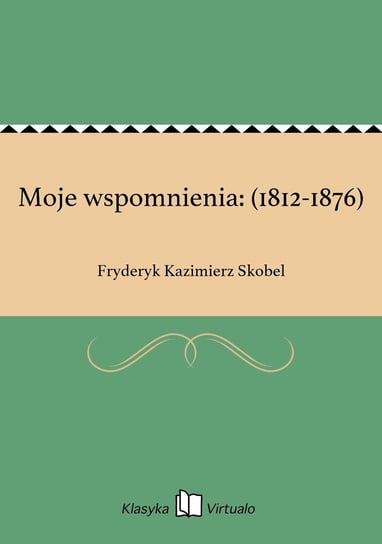 Moje wspomnienia: (1812-1876)

Fryderyk Kazimierz Skobel

Klasyka Virtualo